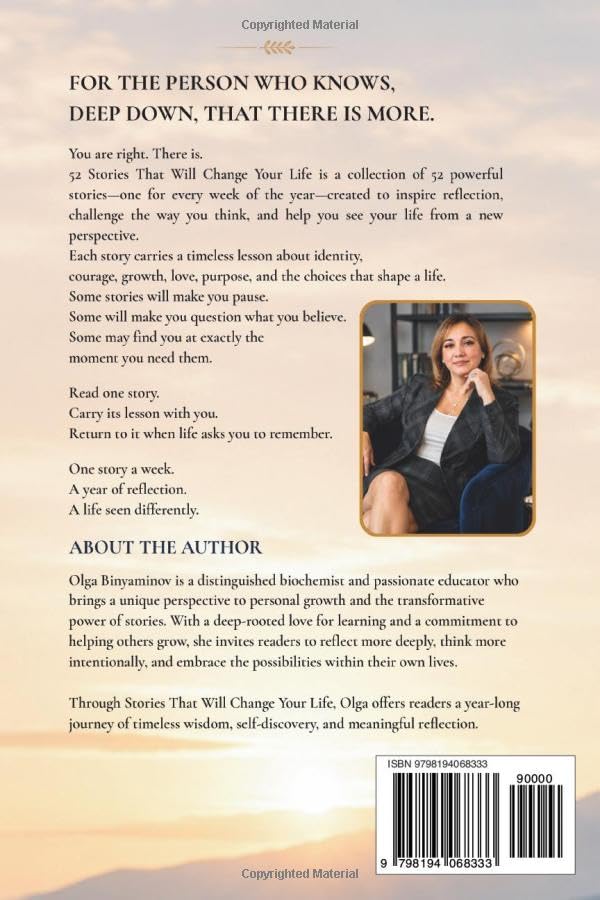 Copyrighted Material

FOR THE PERSON WHO KNOWS, DEEP DOWN, THAT THERE IS MORE.

You are right. There is.
52 Stories That Will Change Your Life is a collection of 52 powerful stories—one for every week of the year—created to inspire reflection, challenge the way you think, and help you see your life from a new perspective.
Each story carries a timeless lesson about identity, courage, growth, love, purpose, and the choices that shape a life.
Some stories will make you pause.
Some will make you question what you believe.
Some may find you at exactly the moment you need them.

Read one story.
Carry its lesson with you.
Return to it when life asks you to remember.

One story a week.
A year of reflection.
A life seen differently.

ABOUT THE AUTHOR

Olga Binyaminov is a distinguished biochemist and passionate educator who brings a unique perspective to personal growth and the transformative power of stories. With a deep-rooted love for learning and a commitment to helping others grow, she invites readers to reflect more deeply, think more intentionally, and embrace the possibilities within their own lives.

Through Stories That Will Change Your Life, Olga offers readers a year-long journey of timeless wisdom, self-discovery, and meaningful reflection.

ISBN 9798194068333
90000
9 798194 068333

Copyrighted Material